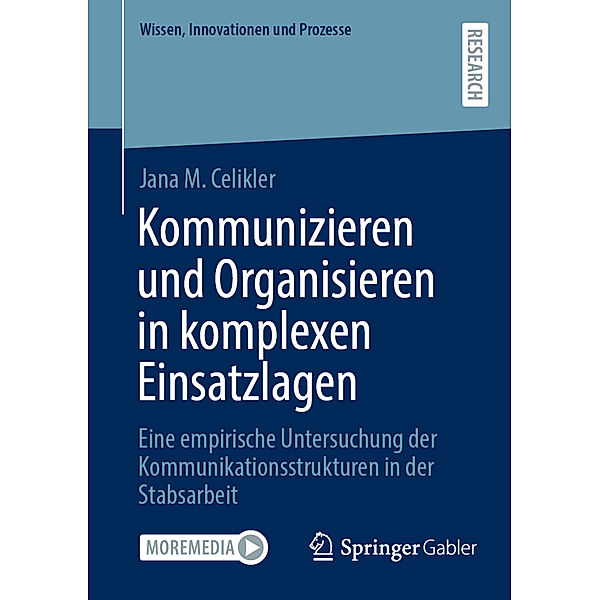 Wissen, Innovationen und Prozesse

RESEARCH

Jana M. Celikler

Kommunizieren und Organisieren in komplexen Einsatzlagen

Eine empirische Untersuchung der Kommunikationsstrukturen in der Stabsarbeit

MOREMEDIA

Springer Gabler